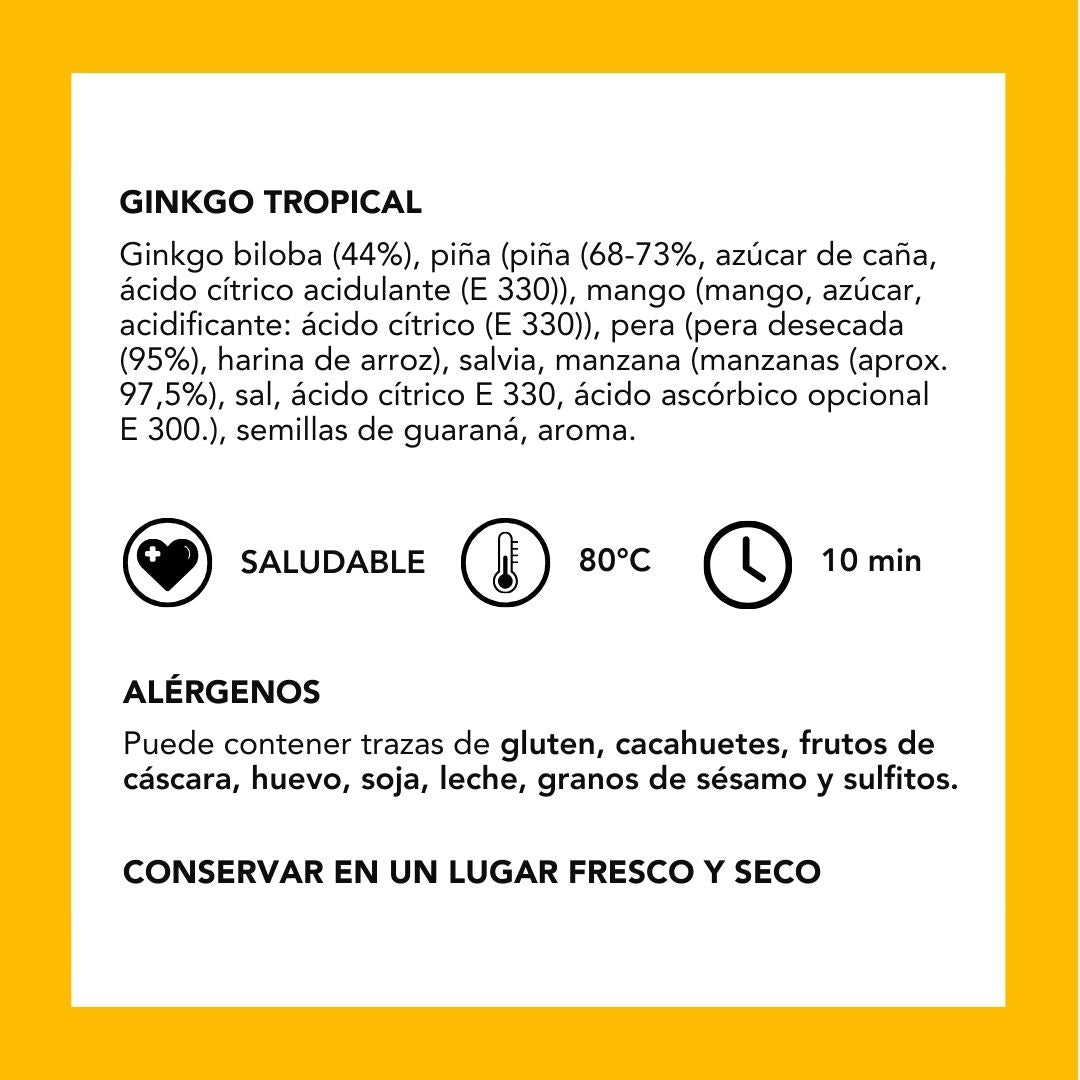 GINKGO TROPICAL

Ginkgo biloba (44%), piña (piña (68-73%, azúcar de caña, ácido cítrico acidulante (E 330)), mango (mango, azúcar, acidificante: ácido cítrico (E 330)), pera (pera desecada (95%), harina de arroz), salvia, manzana (manzanas (aprox. 97,5%), sal, ácido cítrico E 330, ácido ascórbico opcional E 300.), semillas de guaraná, aroma.

SALUDABLE

80°C

10 min

ALÉRGENOS

Puede contener trazas de gluten, cacahuetes, frutos de cáscara, huevo, soja, leche, granos de sésamo y sulfitos.

CONSERVAR EN UN LUGAR FRESCO Y SECO